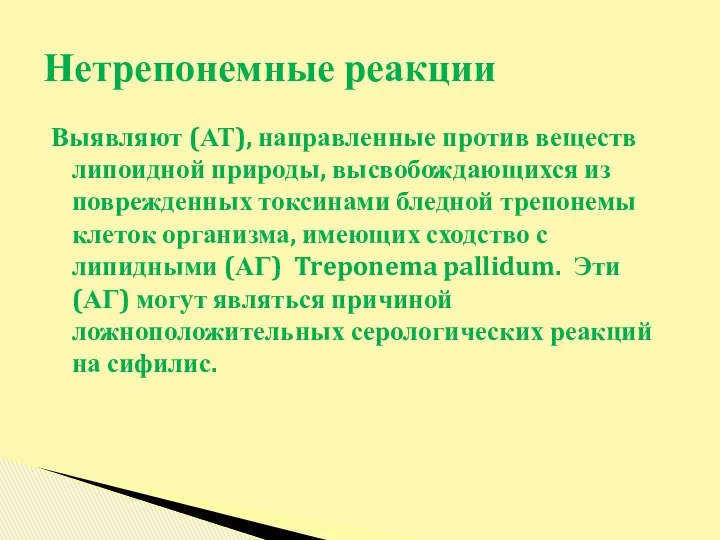 Нетрепонемные реакции

Выявляют (АТ), направленные против веществ липоидной природы, высвобождающихся из поврежденных токсинами бледной трепонемы клеток организма, имеющих сходство с липидными (АГ) Treponema pallidum. Эти (АГ) могут являться причиной ложноположительных серологических реакций на сифилис.